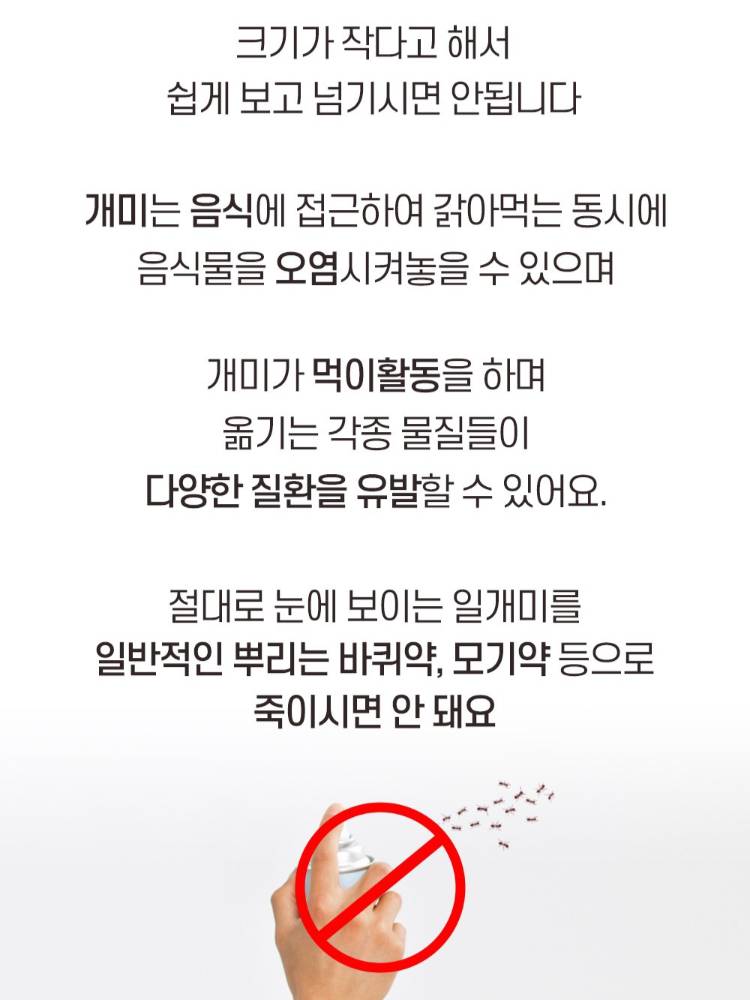 크기가 작다고 해서
쉽게 보고 넘기시면 안됩니다

개미는 음식에 접근하여 갉아먹는 동시에
음식물을 오염시켜놓을 수 있으며

개미가 먹이활동을 하며
옮기는 각종 물질들이
다양한 질환을 유발할 수 있어요.

절대로 눈에 보이는 일개미를
일반적인 뿌리는 바퀴약, 모기약 등으로
죽이시면 안 돼요